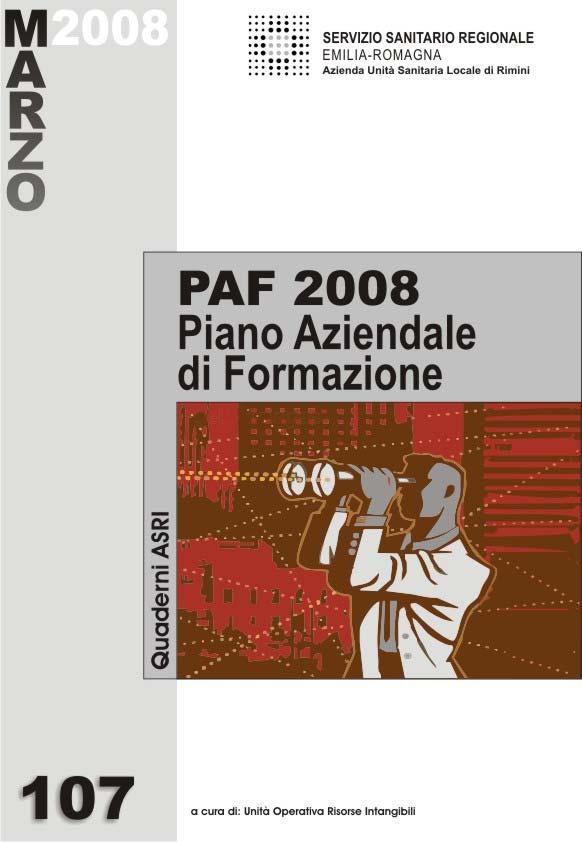 MARZO 2008

SERVIZIO SANITARIO REGIONALE
EMILIA-ROMAGNA
Azienda Unità Sanitaria Locale di Rimini

PAF 2008
Piano Aziendale di Formazione

Quaderni ASRI

107

a cura di: Unità Operativa Risorse Intangibili